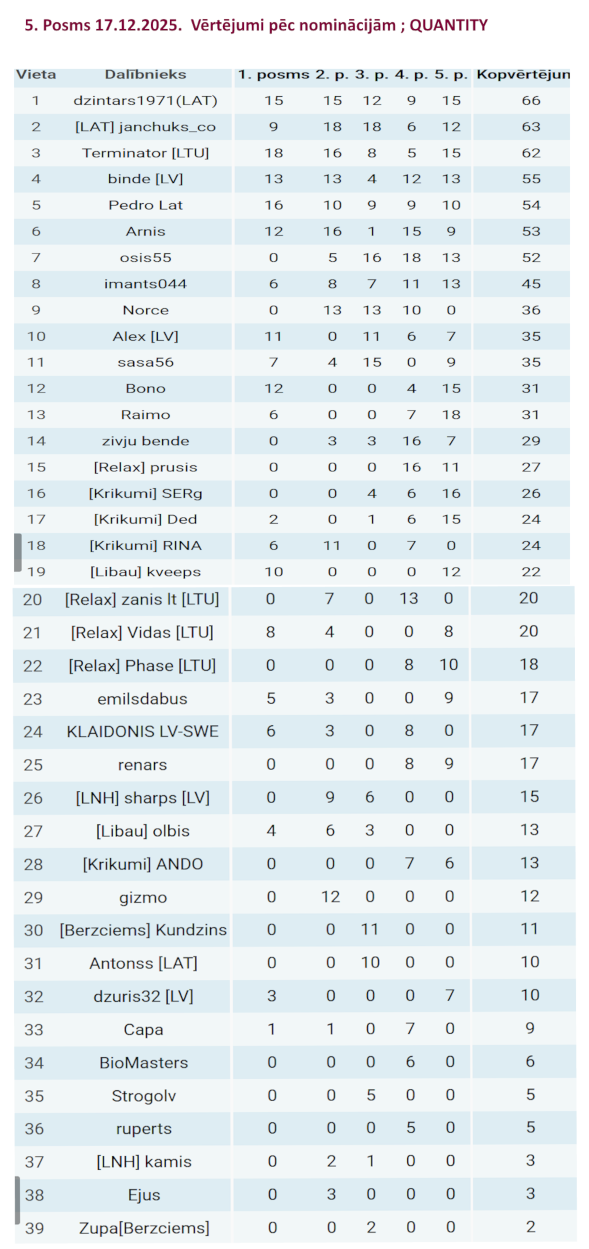 5. Posms 17.12.2025. Vērtējumi pēc nominācijām ; QUANTITY

| Vieta | Dalībnieks | 1. posms | 2. p. | 3. p. | 4. p. | 5. p. | Kopvērtējun |
|---|---|---|---|---|---|---|---|
| 1 | dzintars1971(LAT) | 15 | 15 | 12 | 9 | 15 | 66 |
| 2 | [LAT] janchuks_co | 9 | 18 | 18 | 6 | 12 | 63 |
| 3 | Terminator [LTU] | 18 | 16 | 8 | 5 | 15 | 62 |
| 4 | binde [LV] | 13 | 13 | 4 | 12 | 13 | 55 |
| 5 | Pedro Lat | 16 | 10 | 9 | 9 | 10 | 54 |
| 6 | Arnis | 12 | 16 | 1 | 15 | 9 | 53 |
| 7 | osis55 | 0 | 5 | 16 | 18 | 13 | 52 |
| 8 | imants044 | 6 | 8 | 7 | 11 | 13 | 45 |
| 9 | Norce | 0 | 13 | 13 | 10 | 0 | 36 |
| 10 | Alex [LV] | 11 | 0 | 11 | 6 | 7 | 35 |
| 11 | sasa56 | 7 | 4 | 15 | 0 | 9 | 35 |
| 12 | Bono | 12 | 0 | 0 | 4 | 15 | 31 |
| 13 | Raimo | 6 | 0 | 0 | 7 | 18 | 31 |
| 14 | zivju bende | 0 | 3 | 3 | 16 | 7 | 29 |
| 15 | [Relax] prusis | 0 | 0 | 0 | 16 | 11 | 27 |
| 16 | [Krikumi] SERg | 0 | 0 | 4 | 6 | 16 | 26 |
| 17 | [Krikumi] Ded | 2 | 0 | 1 | 6 | 15 | 24 |
| 18 | [Krikumi] RINA | 6 | 11 | 0 | 7 | 0 | 24 |
| 19 | [Libau] kveeps | 10 | 0 | 0 | 0 | 12 | 22 |
| 20 | [Relax] zanis lt [LTU] | 0 | 7 | 0 | 13 | 0 | 20 |
| 21 | [Relax] Vidas [LTU] | 8 | 4 | 0 | 0 | 8 | 20 |
| 22 | [Relax] Phase [LTU] | 0 | 0 | 0 | 8 | 10 | 18 |
| 23 | emilsdabus | 5 | 3 | 0 | 0 | 9 | 17 |
| 24 | KLAIDONIS LV-SWE | 6 | 3 | 0 | 8 | 0 | 17 |
| 25 | renars | 0 | 0 | 0 | 8 | 9 | 17 |
| 26 | [LNH] sharps [LV] | 0 | 9 | 6 | 0 | 0 | 15 |
| 27 | [Libau] olbis | 4 | 6 | 3 | 0 | 0 | 13 |
| 28 | [Krikumi] ANDO | 0 | 0 | 0 | 7 | 6 | 13 |
| 29 | gizmo | 0 | 12 | 0 | 0 | 0 | 12 |
| 30 | [Berzciems] Kundzins | 0 | 0 | 11 | 0 | 0 | 11 |
| 31 | Antonss [LAT] | 0 | 0 | 10 | 0 | 0 | 10 |
| 32 | dzuris32 [LV] | 3 | 0 | 0 | 0 | 7 | 10 |
| 33 | Capa | 1 | 1 | 0 | 7 | 0 | 9 |
| 34 | BioMasters | 0 | 0 | 0 | 6 | 0 | 6 |
| 35 | Strogolv | 0 | 0 | 5 | 0 | 0 | 5 |
| 36 | ruperts | 0 | 0 | 0 | 5 | 0 | 5 |
| 37 | [LNH] kamis | 0 | 2 | 1 | 0 | 0 | 3 |
| 38 | Ejus | 0 | 3 | 0 | 0 | 0 | 3 |
| 39 | Zupa[Berzciems] | 0 | 0 | 2 | 0 | 0 | 2 |